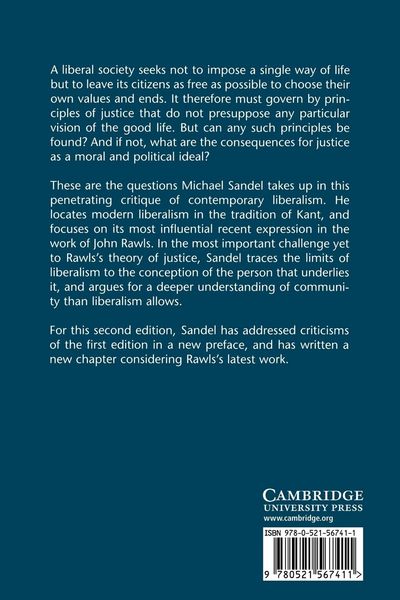 A liberal society seeks not to impose a single way of life but to leave its citizens as free as possible to choose their own values and ends. It therefore must govern by principles of justice that do not presuppose any particular vision of the good life. But can any such principles be found? And if not, what are the consequences for justice as a moral and political ideal?

These are the questions Michael Sandel takes up in this penetrating critique of contemporary liberalism. He locates modern liberalism in the tradition of Kant, and focuses on its most influential recent expression in the work of John Rawls. In the most important challenge yet to Rawls's theory of justice, Sandel traces the limits of liberalism to the conception of the person that underlies it, and argues for a deeper understanding of community than liberalism allows.

For this second edition, Sandel has addressed criticisms of the first edition in a new preface, and has written a new chapter considering Rawls's latest work.

CAMBRIDGE
UNIVERSITY PRESS
www.cambridge.org

ISBN 978-0-521-56741-1

9 780521 567411 >